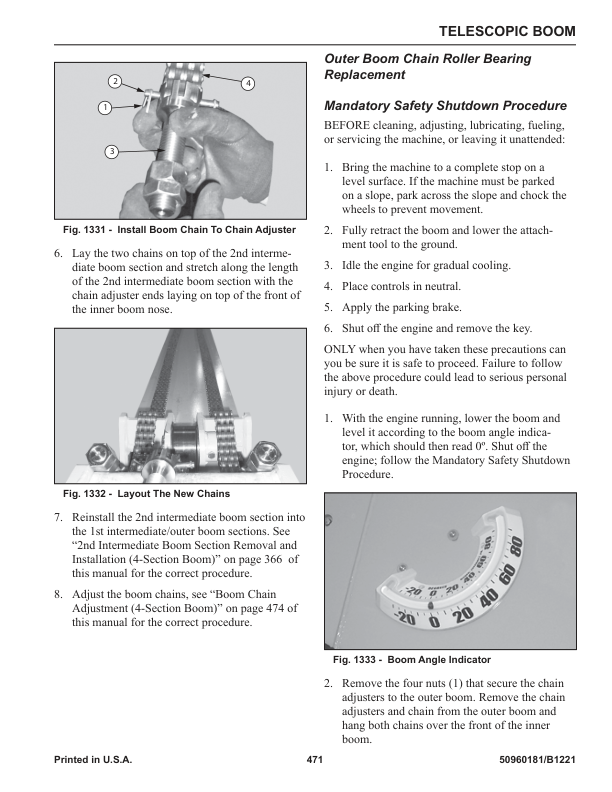 TELESCOPIC BOOM

2
4
1
3

Fig. 1331 - Install Boom Chain To Chain Adjuster

6. Lay the two chains on top of the 2nd intermediate boom section and stretch along the length of the 2nd intermediate boom section with the chain adjuster ends laying on top of the front of the inner boom nose.

Fig. 1332 - Layout The New Chains

7. Reinstall the 2nd intermediate boom section into the 1st intermediate/outer boom sections. See “2nd Intermediate Boom Section Removal and Installation (4-Section Boom)” on page 366 of this manual for the correct procedure.

8. Adjust the boom chains, see “Boom Chain Adjustment (4-Section Boom)” on page 474 of this manual for the correct procedure.

Outer Boom Chain Roller Bearing Replacement

Mandatory Safety Shutdown Procedure

BEFORE cleaning, adjusting, lubricating, fueling, or servicing the machine, or leaving it unattended:

1. Bring the machine to a complete stop on a level surface. If the machine must be parked on a slope, park across the slope and chock the wheels to prevent movement.

2. Fully retract the boom and lower the attachment tool to the ground.

3. Idle the engine for gradual cooling.

4. Place controls in neutral.

5. Apply the parking brake.

6. Shut off the engine and remove the key.

ONLY when you have taken these precautions can you be sure it is safe to proceed. Failure to follow the above procedure could lead to serious personal injury or death.

1. With the engine running, lower the boom and level it according to the boom angle indicator, which should then read 0º. Shut off the engine; follow the Mandatory Safety Shutdown Procedure.

-20 0 20 40 60 80
-20 0 20 40 60 80

Fig. 1333 - Boom Angle Indicator

2. Remove the four nuts (1) that secure the chain adjusters to the outer boom. Remove the chain adjusters and chain from the outer boom and hang both chains over the front of the inner boom.

Printed in U.S.A.   471   50960181/B1221